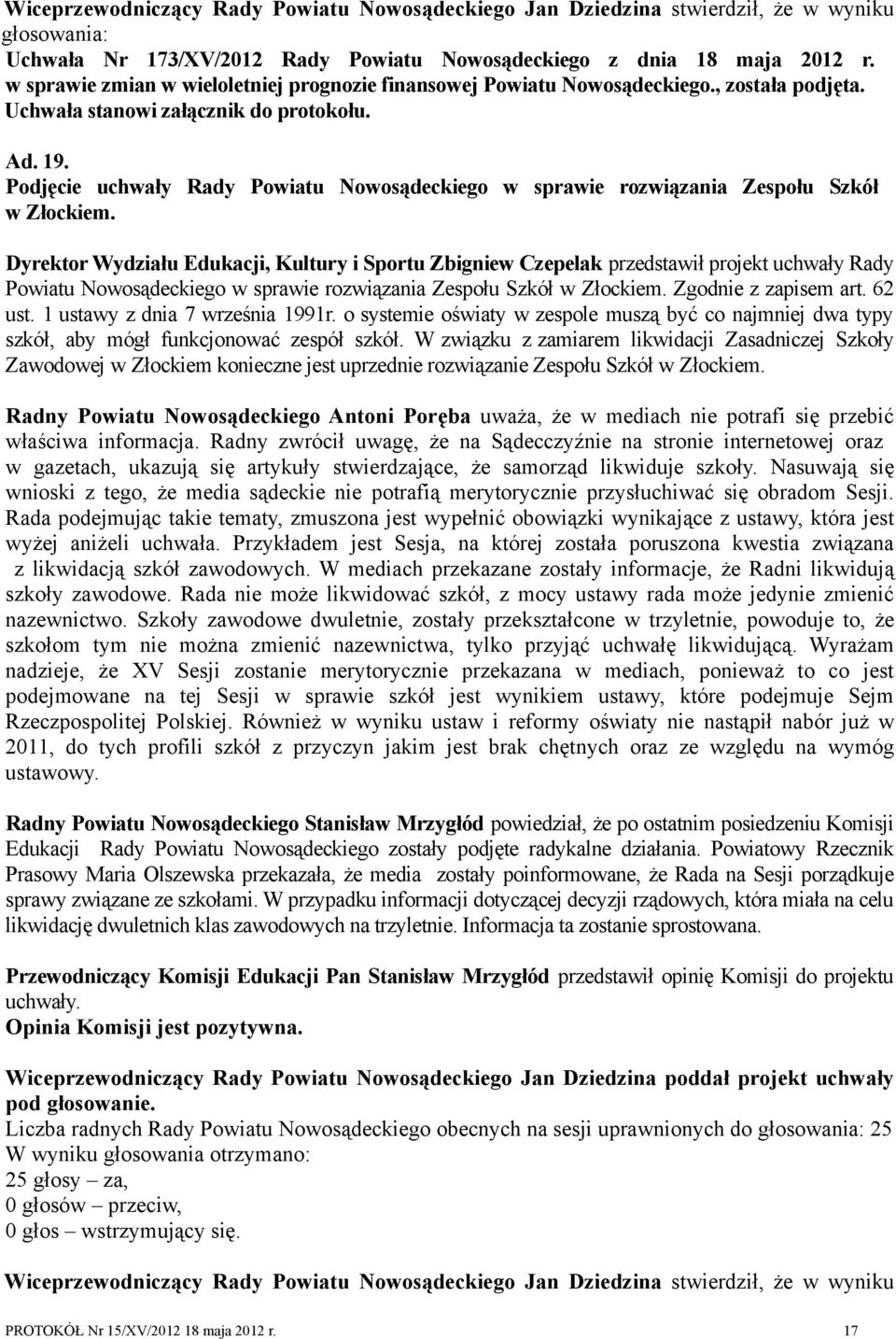 Wiceprzewodniczący Rady Powiatu Nowosądeckiego Jan Dziedzina stwierdził, że w wyniku głosowania:
Uchwała Nr 173/XV/2012 Rady Powiatu Nowosądeckiego z dnia 18 maja 2012 r. w sprawie zmian w wieloletniej prognozie finansowej Powiatu Nowosądeckiego., została podjęta. Uchwała stanowi załącznik do protokołu.

Ad. 19.
Podjęcie uchwały Rady Powiatu Nowosądeckiego w sprawie rozwiązania Zespołu Szkół w Złockiem.

Dyrektor Wydziału Edukacji, Kultury i Sportu Zbigniew Czepelak przedstawił projekt uchwały Rady Powiatu Nowosądeckiego w sprawie rozwiązania Zespołu Szkół w Złockiem. Zgodnie z zapisem art. 62 ust. 1 ustawy z dnia 7 września 1991r. o systemie oświaty w zespole muszą być co najmniej dwa typy szkół, aby mógł funkcjonować zespół szkół. W związku z zamiarem likwidacji Zasadniczej Szkoły Zawodowej w Złockiem konieczne jest uprzednie rozwiązanie Zespołu Szkół w Złockiem.

Radny Powiatu Nowosądeckiego Antoni Poręba uważa, że w mediach nie potrafi się przebić właściwa informacja. Radny zwrócił uwagę, że na Sądecczyźnie na stronie internetowej oraz w gazetach, ukazują się artykuły stwierdzające, że samorząd likwiduje szkoły. Nasuwają się wnioski z tego, że media sądeckie nie potrafią merytorycznie przysłuchiwać się obradom Sesji. Rada podejmując takie tematy, zmuszona jest wypełnić obowiązki wynikające z ustawy, która jest wyżej aniżeli uchwała. Przykładem jest Sesja, na której została poruszona kwestia związana z likwidacją szkół zawodowych. W mediach przekazane zostały informacje, że Radni likwidują szkoły zawodowe. Rada nie może likwidować szkół, z mocy ustawy rada może jedynie zmienić nazewnictwo. Szkoły zawodowe dwuletnie, zostały przekształcone w trzyletnie, powoduje to, że szkołom tym nie można zmienić nazewnictwa, tylko przyjąć uchwałę likwidującą. Wyrażam nadzieje, że XV Sesji zostanie merytorycznie przekazana w mediach, ponieważ to co jest podejmowane na tej Sesji w sprawie szkół jest wynikiem ustawy, które podejmuje Sejm Rzeczpospolitej Polskiej. Również w wyniku ustaw i reformy oświaty nie nastąpił nabór już w 2011, do tych profili szkół z przyczyn jakim jest brak chętnych oraz ze względu na wymóg ustawowy.

Radny Powiatu Nowosądeckiego Stanisław Mrzygłód powiedział, że po ostatnim posiedzeniu Komisji Edukacji Rady Powiatu Nowosądeckiego zostały podjęte radykalne działania. Powiatowy Rzecznik Prasowy Maria Olszewska przekazała, że media zostały poinformowane, że Rada na Sesji porządkuje sprawy związane ze szkołami. W przypadku informacji dotyczącej decyzji rządowych, która miała na celu likwidację dwuletnich klas zawodowych na trzyletnie. Informacja ta zostanie sprostowana.

Przewodniczący Komisji Edukacji Pan Stanisław Mrzygłód przedstawił opinię Komisji do projektu uchwały.
Opinia Komisji jest pozytywna.

Wiceprzewodniczący Rady Powiatu Nowosądeckiego Jan Dziedzina poddał projekt uchwały pod głosowanie.
Liczba radnych Rady Powiatu Nowosądeckiego obecnych na sesji uprawnionych do głosowania: 25
W wyniku głosowania otrzymano:
25 głosy – za,
0 głosów – przeciw,
0 głos – wstrzymujący się.

Wiceprzewodniczący Rady Powiatu Nowosądeckiego Jan Dziedzina stwierdził, że w wyniku

PROTOKÓŁ Nr 15/XV/2012 18 maja 2012 r. 17